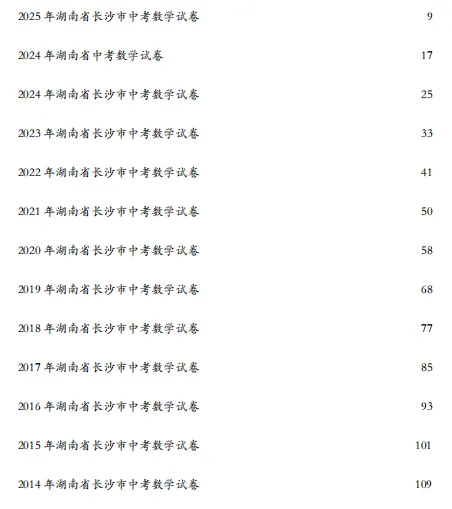 2025年湖南省长沙市中考数学试卷 9

2024年湖南省中考数学试卷 17

2024年湖南省长沙市中考数学试卷 25

2023年湖南省长沙市中考数学试卷 33

2022年湖南省长沙市中考数学试卷 41

2021年湖南省长沙市中考数学试卷 50

2020年湖南省长沙市中考数学试卷 58

2019年湖南省长沙市中考数学试卷 68

2018年湖南省长沙市中考数学试卷 77

2017年湖南省长沙市中考数学试卷 85

2016年湖南省长沙市中考数学试卷 93

2015年湖南省长沙市中考数学试卷 101

2014年湖南省长沙市中考数学试卷 109